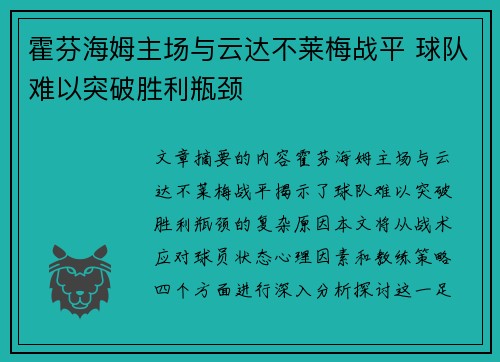 霍芬海姆主场与云达不莱梅战平 球队难以突破胜利瓶颈

文章摘要的内容霍芬海姆主场与云达不莱梅战平揭示了球队难以突破胜利瓶颈的复杂原因本文将从战术应对球员状态心理因素和教练策略四个方面进行深入分析探讨这一足